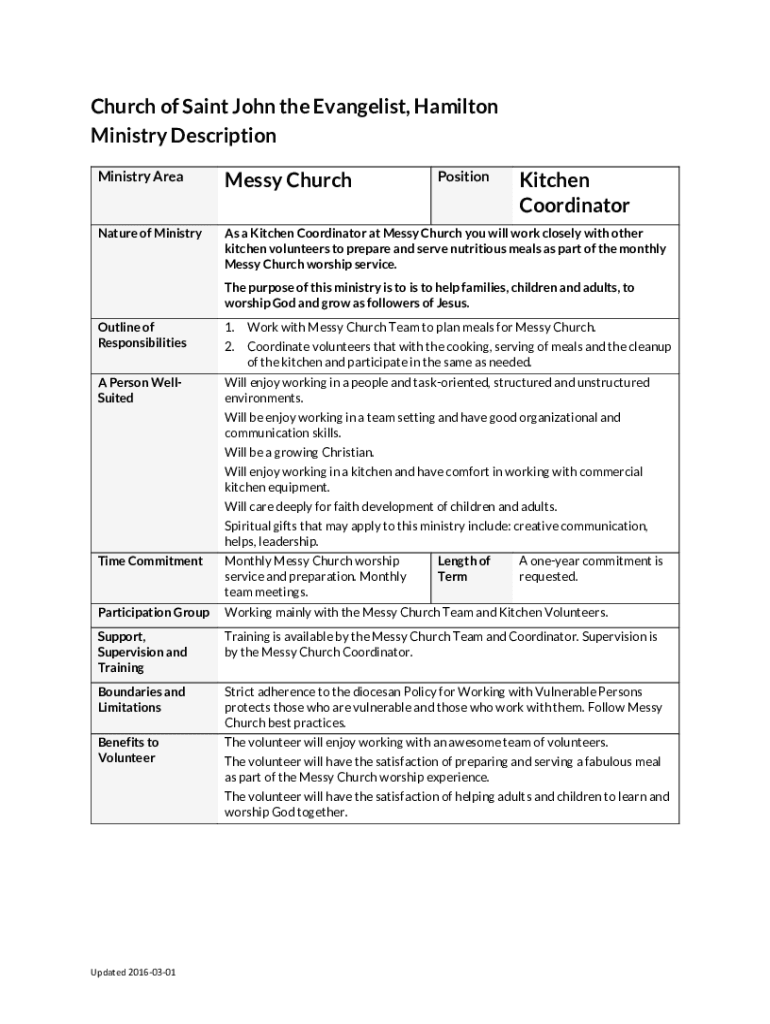 Church of Saint John the Evangelist, Hamilton
Ministry Description

| Ministry Area | Messy Church | Position | Kitchen Coordinator |
|---|---|---|---|
| Nature of Ministry | As a Kitchen Coordinator at Messy Church you will work closely with other kitchen volunteers to prepare and serve nutritious meals as part of the monthly Messy Church worship service. The purpose of this ministry is to is to help families, children and adults, to worship God and grow as followers of Jesus. | | |
| Outline of Responsibilities | 1. Work with Messy Church Team to plan meals for Messy Church. 2. Coordinate volunteers that with the cooking, serving of meals and the cleanup of the kitchen and participate in the same as needed. | | |
| A Person Well-Suited | Will enjoy working in a people and task-oriented, structured and unstructured environments. Will be enjoy working in a team setting and have good organizational and communication skills. Will be a growing Christian. Will enjoy working in a kitchen and have comfort in working with commercial kitchen equipment. Will care deeply for faith development of children and adults. Spiritual gifts that may apply to this ministry include: creative communication, helps, leadership. | | |
| Time Commitment | Monthly Messy Church worship service and preparation. Monthly team meetings. | Length of Term | A one-year commitment is requested. |
| Participation Group | Working mainly with the Messy Church Team and Kitchen Volunteers. | | |
| Support, Supervision and Training | Training is available by the Messy Church Team and Coordinator. Supervision is by the Messy Church Coordinator. | | |
| Boundaries and Limitations | Strict adherence to the diocesan Policy for Working with Vulnerable Persons protects those who are vulnerable and those who work with them. Follow Messy Church best practices. | | |
| Benefits to Volunteer | The volunteer will enjoy working with an awesome team of volunteers. The volunteer will have the satisfaction of preparing and serving a fabulous meal as part of the Messy Church worship experience. The volunteer will have the satisfaction of helping adults and children to learn and worship God together. | | |

Updated 2016-03-01